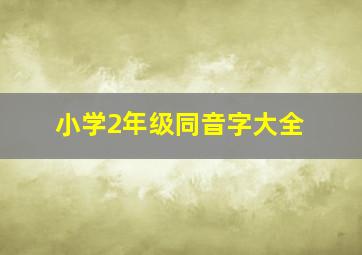 小学2年级同音字大全